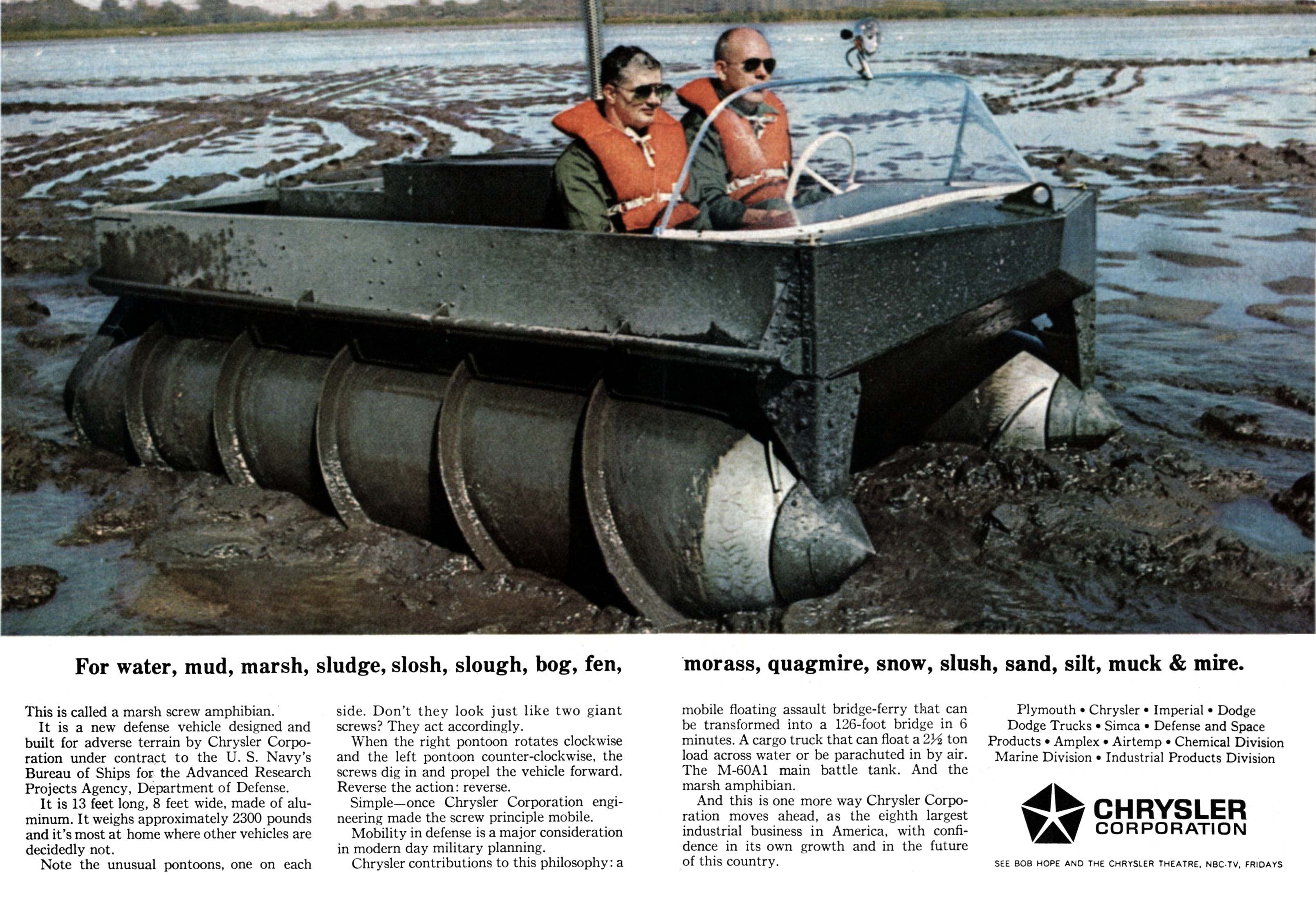 For water, mud, marsh, sludge, slosh, slough, bog, fen,

morass, quagmire, snow, slush, sand, silt, muck & mire.

This is called a marsh screw amphibian.

It is a new defense vehicle designed and built for adverse terrain by Chrysler Corporation under contract to the U. S. Navy's Bureau of Ships for the Advanced Research Projects Agency, Department of Defense.

It is 13 feet long, 8 feet wide, made of aluminum. It weighs approximately 2300 pounds and it's most at home where other vehicles are decidedly not.

Note the unusual pontoons, one on each side. Don't they look just like two giant screws? They act accordingly.

When the right pontoon rotates clockwise and the left pontoon counter-clockwise, the screws dig in and propel the vehicle forward. Reverse the action: reverse.

Simple—once Chrysler Corporation engineering made the screw principle mobile.

Mobility in defense is a major consideration in modern day military planning.

Chrysler contributions to this philosophy: a mobile floating assault bridge-ferry that can be transformed into a 126-foot bridge in 6 minutes. A cargo truck that can float a $2\frac{1}{2}$ ton load across water or be parachuted in by air. The M-60A1 main battle tank. And the marsh amphibian.

And this is one more way Chrysler Corporation moves ahead, as the eighth largest industrial business in America, with confidence in its own growth and in the future of this country.

Plymouth • Chrysler • Imperial • Dodge
Dodge Trucks • Simca • Defense and Space Products • Amplex • Airtemp • Chemical Division
Marine Division • Industrial Products Division

CHRYSLER
CORPORATION

SEE BOB HOPE AND THE CHRYSLER THEATRE, NBC-TV, FRIDAYS